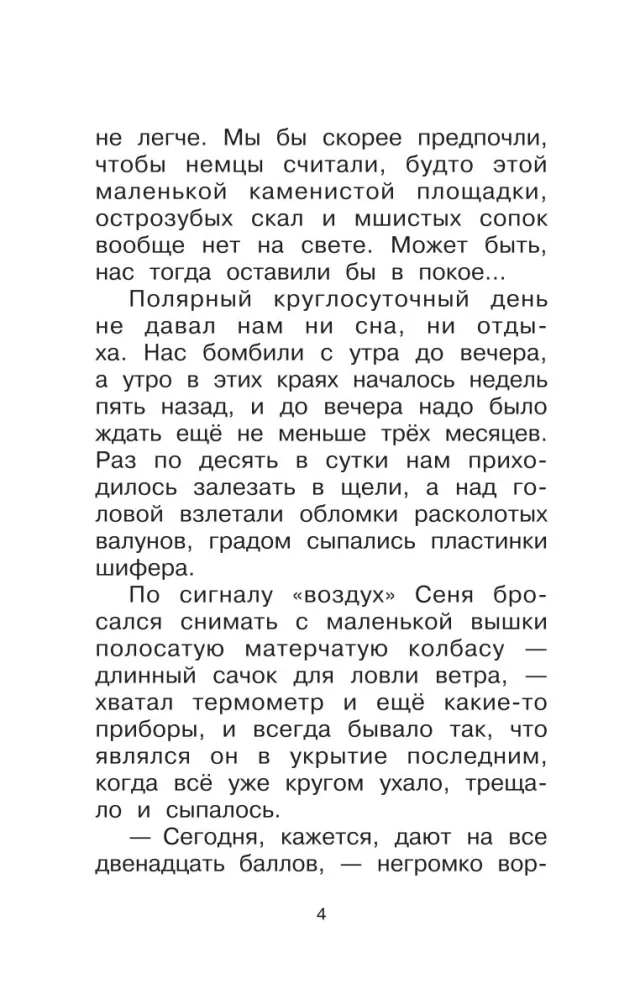 не легче. Мы бы скорее предпочли, чтобы немцы считали, будто этой маленькой каменистой площадки, острозубых скал и мшистых сопок вообще нет на свете. Может быть, нас тогда оставили бы в покое...

Полярный круглосуточный день не давал нам ни сна, ни отдыха. Нас бомбили с утра до вечера, а утро в этих краях началось недель пять назад, и до вечера надо было ждать ещё не меньше трёх месяцев. Раз по десять в сутки нам приходилось залезать в щели, а над головой взлетали обломки расколотых валунов, градом сыпались пластинки шифера.

По сигналу «воздух» Сеня бросался снимать с маленькой вышки полосатую матерчатую колбасу — длинный сачок для ловли ветра, — хватал термометр и ещё какие-то приборы, и всегда бывало так, что являлся он в укрытие последним, когда всё уже кругом ухало, трещало и сыпалось.

— Сегодня, кажется, дают на все двенадцать баллов, — негромко вор-

4